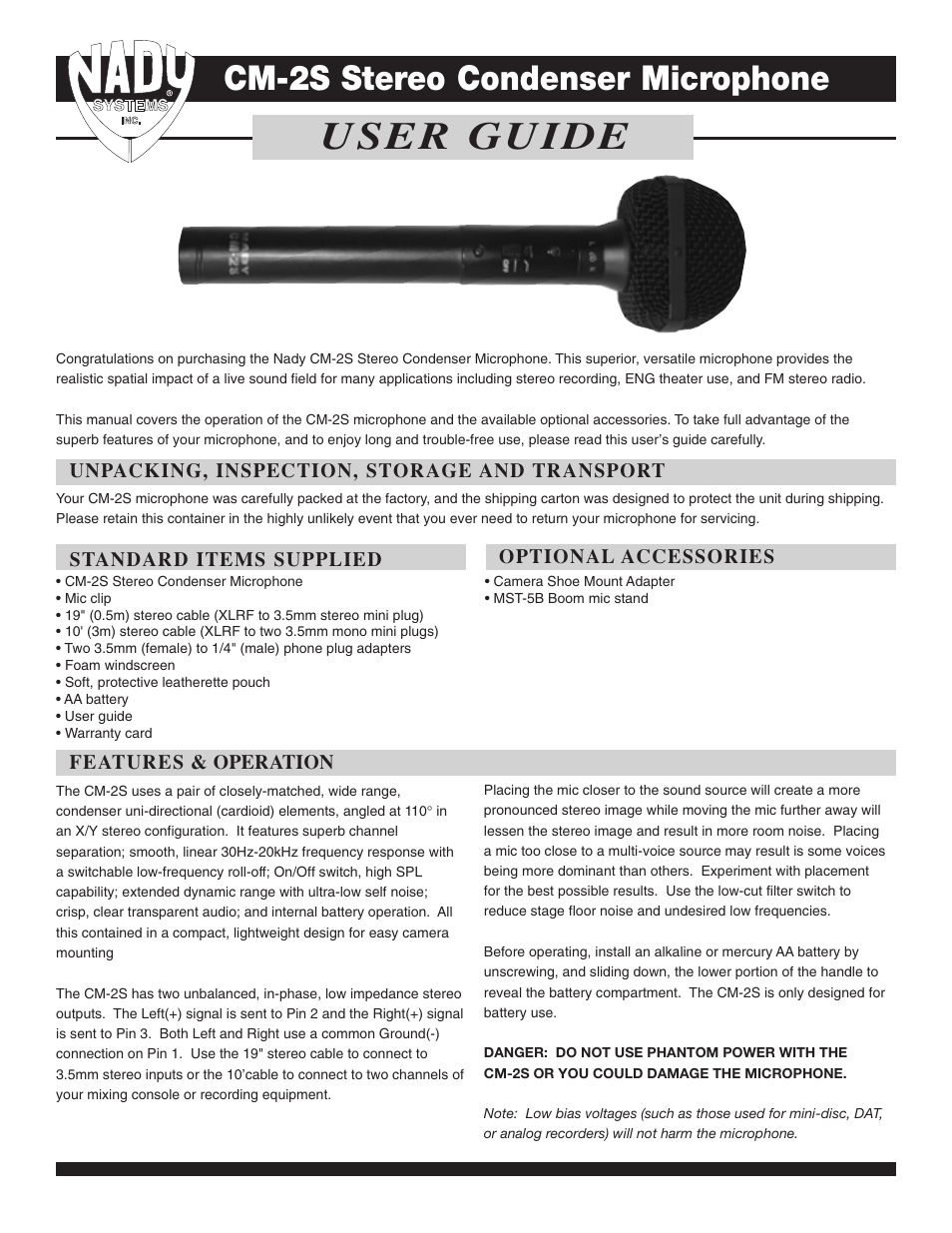 NADY SYSTEMS INC.

CM-2S Stereo Condenser Microphone

USER GUIDE

NADY CM-2S

Congratulations on purchasing the Nady CM-2S Stereo Condenser Microphone. This superior, versatile microphone provides the realistic spatial impact of a live sound field for many applications including stereo recording, ENG theater use, and FM stereo radio.

This manual covers the operation of the CM-2S microphone and the available optional accessories. To take full advantage of the superb features of your microphone, and to enjoy long and trouble-free use, please read this user's guide carefully.

UNPACKING, INSPECTION, STORAGE AND TRANSPORT

Your CM-2S microphone was carefully packed at the factory, and the shipping carton was designed to protect the unit during shipping. Please retain this container in the highly unlikely event that you ever need to return your microphone for servicing.

STANDARD ITEMS SUPPLIED

• CM-2S Stereo Condenser Microphone
• Mic clip
• 19" (0.5m) stereo cable (XLRF to 3.5mm stereo mini plug)
• 10' (3m) stereo cable (XLRF to two 3.5mm mono mini plugs)
• Two 3.5mm (female) to 1/4" (male) phone plug adapters
• Foam windscreen
• Soft, protective leatherette pouch
• AA battery
• User guide
• Warranty card

OPTIONAL ACCESSORIES

• Camera Shoe Mount Adapter
• MST-5B Boom mic stand

FEATURES & OPERATION

The CM-2S uses a pair of closely-matched, wide range, condenser uni-directional (cardioid) elements, angled at 110° in an X/Y stereo configuration. It features superb channel separation; smooth, linear 30Hz-20kHz frequency response with a switchable low-frequency roll-off; On/Off switch, high SPL capability; extended dynamic range with ultra-low self noise; crisp, clear transparent audio; and internal battery operation. All this contained in a compact, lightweight design for easy camera mounting

The CM-2S has two unbalanced, in-phase, low impedance stereo outputs. The Left(+) signal is sent to Pin 2 and the Right(+) signal is sent to Pin 3. Both Left and Right use a common Ground(-) connection on Pin 1. Use the 19" stereo cable to connect to 3.5mm stereo inputs or the 10'cable to connect to two channels of your mixing console or recording equipment.

Placing the mic closer to the sound source will create a more pronounced stereo image while moving the mic further away will lessen the stereo image and result in more room noise. Placing a mic too close to a multi-voice source may result is some voices being more dominant than others. Experiment with placement for the best possible results. Use the low-cut filter switch to reduce stage floor noise and undesired low frequencies.

Before operating, install an alkaline or mercury AA battery by unscrewing, and sliding down, the lower portion of the handle to reveal the battery compartment. The CM-2S is only designed for battery use.

DANGER: DO NOT USE PHANTOM POWER WITH THE CM-2S OR YOU COULD DAMAGE THE MICROPHONE.

Note: Low bias voltages (such as those used for mini-disc, DAT, or analog recorders) will not harm the microphone.